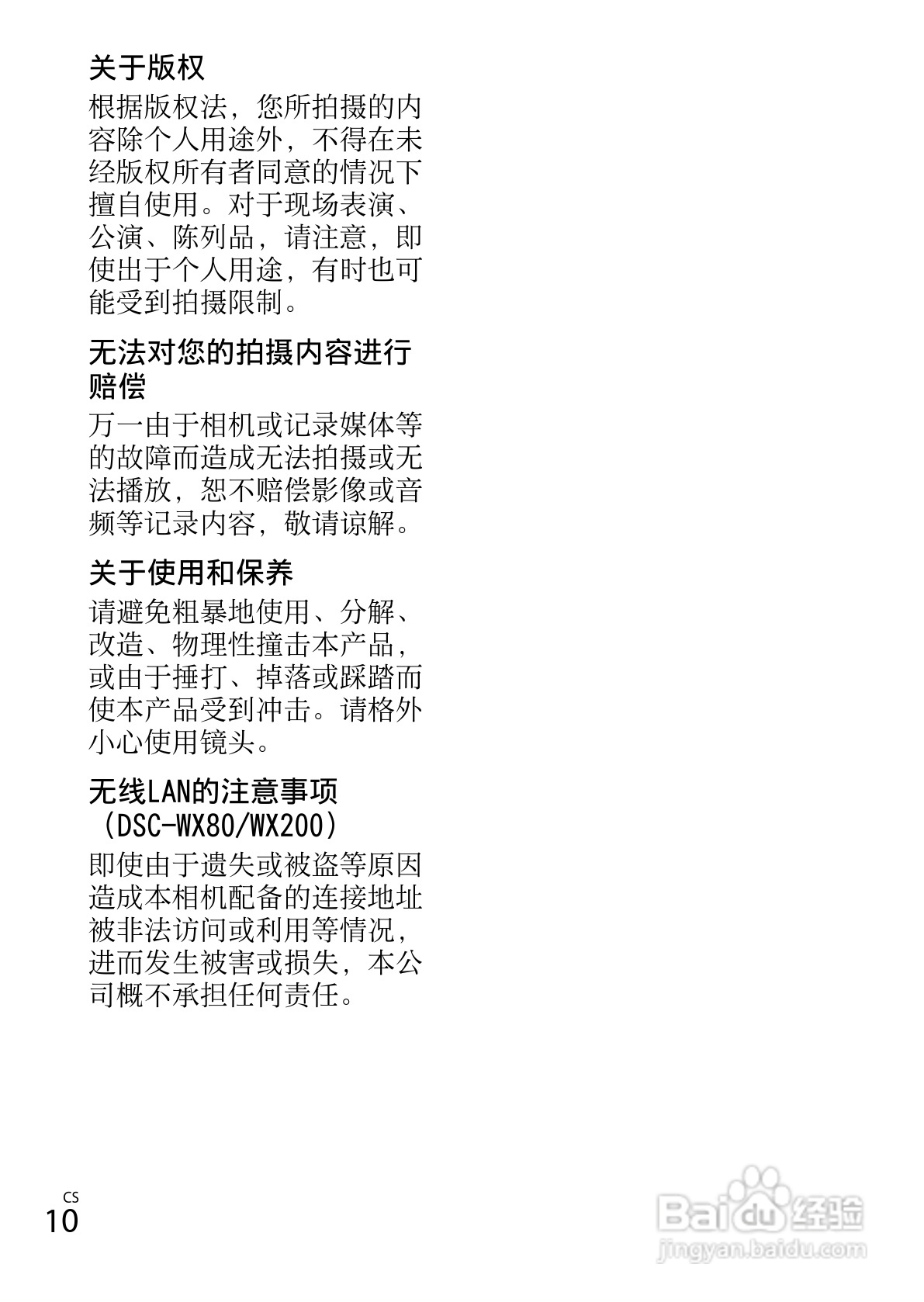 关于版权

根据版权法，您所拍摄的内容除个人用途外，不得在未经版权所有者同意的情况下擅自使用。对于现场表演、公演、陈列品，请注意，即使出于个人用途，有时也可能受到拍摄限制。

无法对您的拍摄内容进行赔偿

万一由于相机或记录媒体等的故障而造成无法拍摄或无法播放，恕不赔偿影像或音频等记录内容，敬请谅解。

关于使用和保养

请避免粗暴地使用、分解、改造、物理性撞击本产品，或由于捶打、掉落或踩踏而使本产品受到冲击。请格外小心使用镜头。

无线LAN的注意事项（DSC-WX80/WX200）

即使由于遗失或被盗等原因造成本相机配备的连接地址被非法访问或利用等情况，进而发生被害或损失，本公司概不承担任何责任。

CS
10

Baidu经验
jingyan.baidu.com